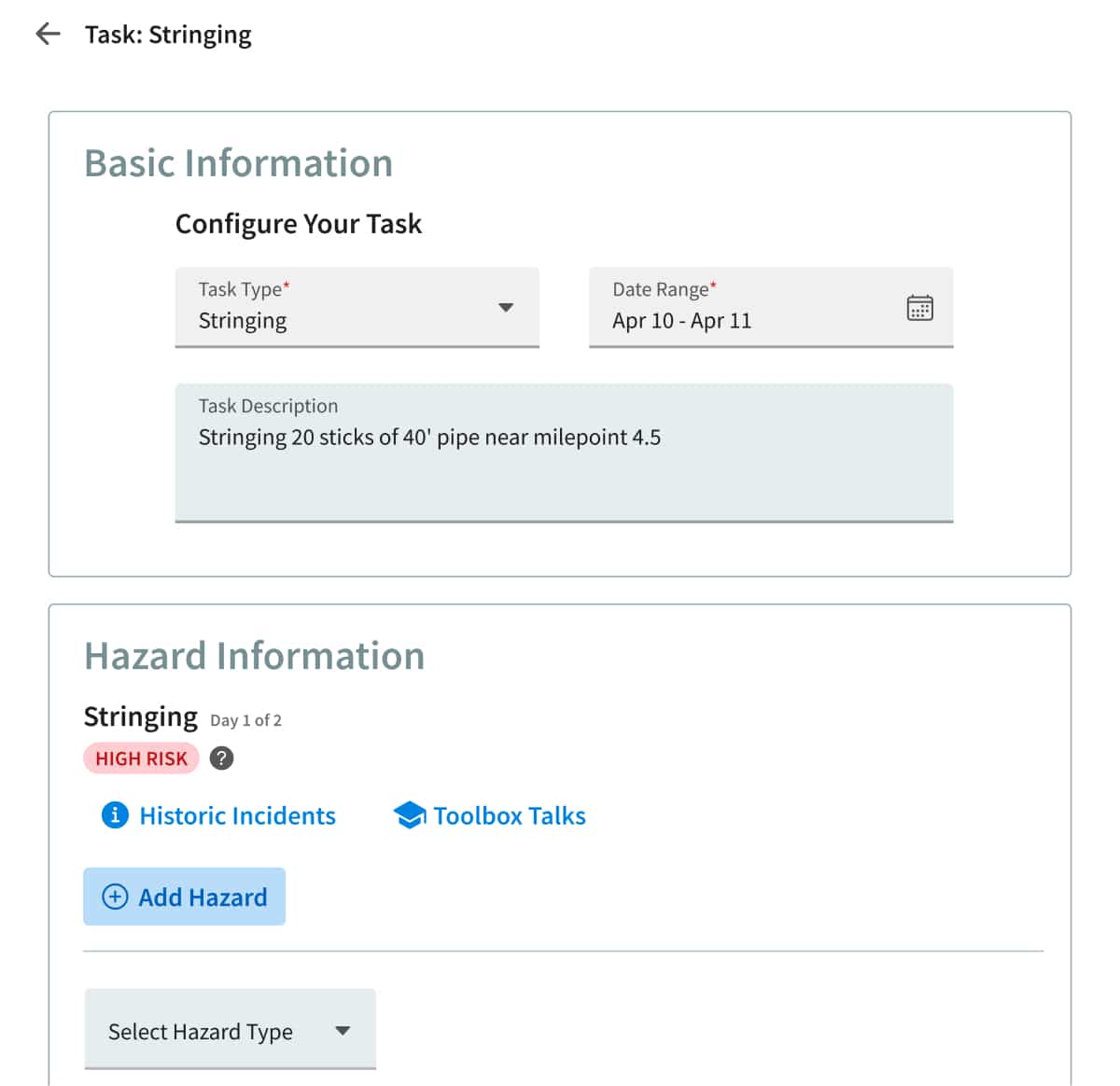 Task: Stringing

Basic Information

Configure Your Task

Task Type*
Stringing

Date Range*
Apr 10 - Apr 11

Task Description
Stringing 20 sticks of 40' pipe near milepoint 4.5

Hazard Information

Stringing Day 1 of 2

HIGH RISK ?

Historic Incidents

Toolbox Talks

Add Hazard

Select Hazard Type